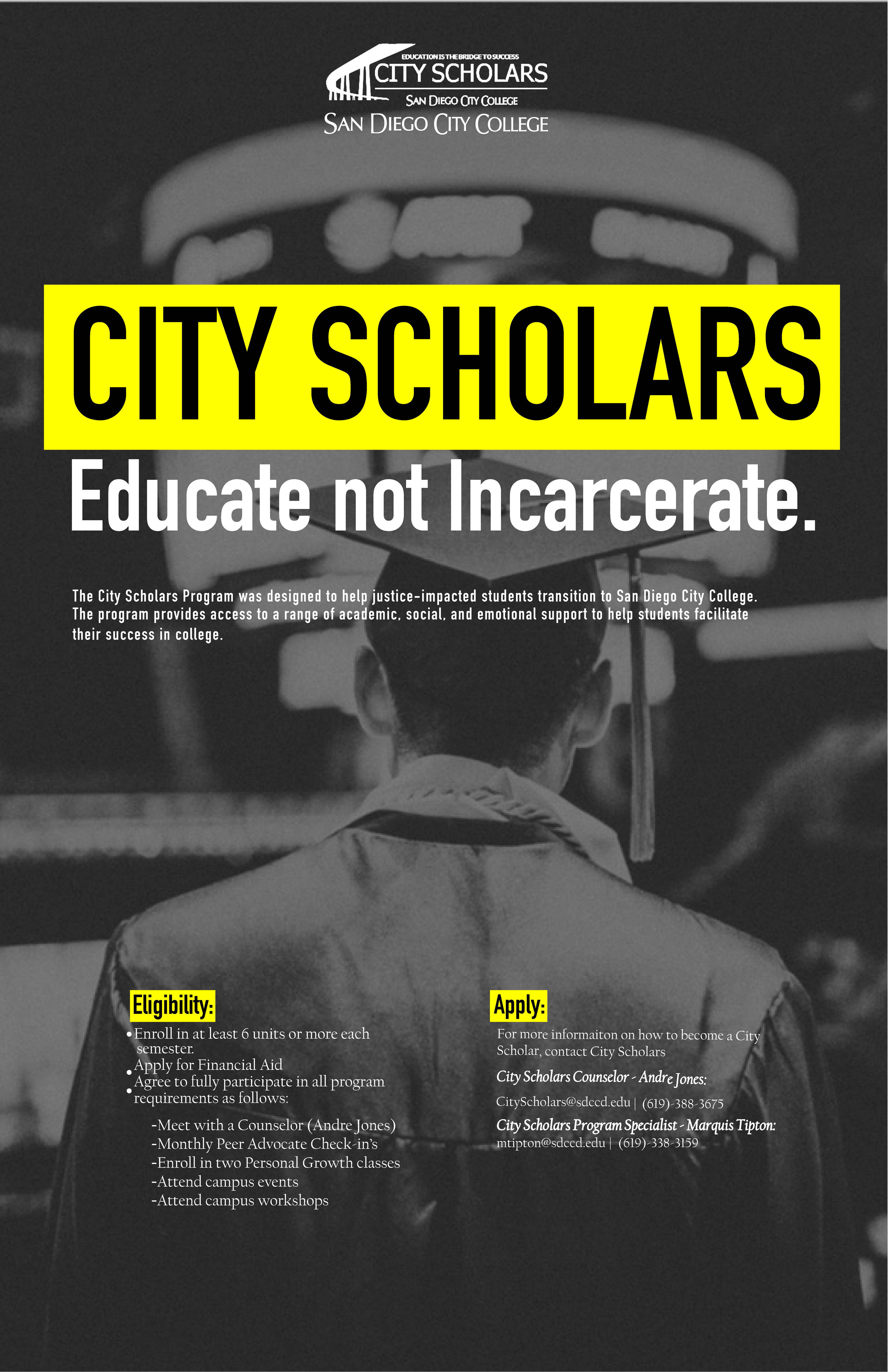 EDUCATION IS THE BRIDGE TO SUCCESS
CITY SCHOLARS
SAN DIEGO CITY COLLEGE
SAN DIEGO CITY COLLEGE

CITY SCHOLARS

Educate not Incarcerate.

The City Scholars Program was designed to help justice-impacted students transition to San Diego City College. The program provides access to a range of academic, social, and emotional support to help students facilitate their success in college.

Eligibility:

• Enroll in at least 6 units or more each semester.
• Apply for Financial Aid
• Agree to fully participate in all program requirements as follows:

-Meet with a Counselor (Andre Jones)
-Monthly Peer Advocate Check-in's
-Enroll in two Personal Growth classes
-Attend campus events
-Attend campus workshops

Apply:

For more informaiton on how to become a City Scholar, contact City Scholars

City Scholars Counselor - Andre Jones:
CityScholars@sdccd.edu | (619)-388-3675

City Scholars Program Specialist - Marquis Tipton:
mtipton@sdccd.edu | (619)-338-3159